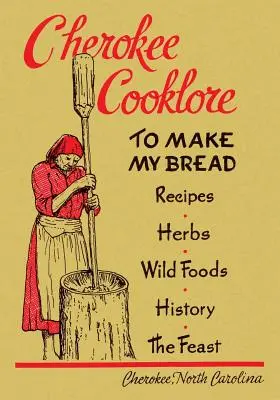 Cherokee Cooklore

TO MAKE MY BREAD

Recipes
·
Herbs
·
Wild Foods
·
History
·
The Feast

Cherokee, North Carolina